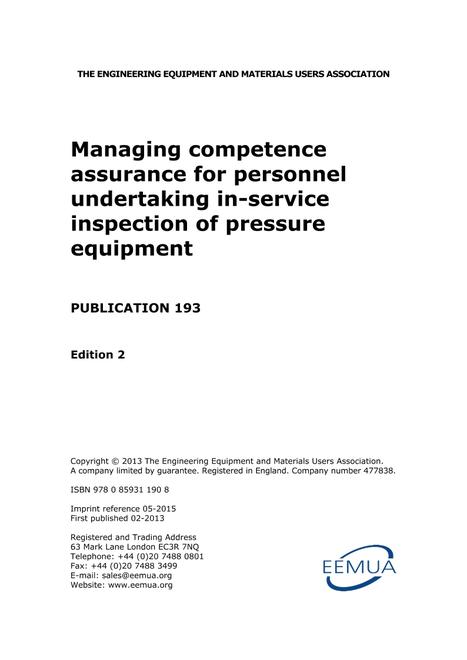 THE ENGINEERING EQUIPMENT AND MATERIALS USERS ASSOCIATION

Managing competence assurance for personnel undertaking in-service inspection of pressure equipment

PUBLICATION 193

Edition 2

Copyright © 2013 The Engineering Equipment and Materials Users Association.
A company limited by guarantee. Registered in England. Company number 477838.

ISBN 978 0 85931 190 8

Imprint reference 05-2015
First published 02-2013

Registered and Trading Address
63 Mark Lane London EC3R 7NQ
Telephone: +44 (0)20 7488 0801
Fax: +44 (0)20 7488 3499
E-mail: sales@eemua.org
Website: www.eemua.org

EEMUA